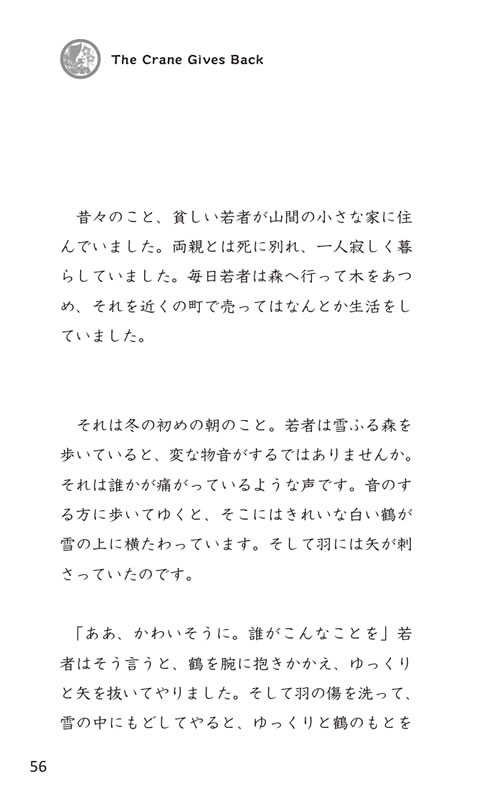 The Crane Gives Back

昔々のこと、貧しい若者が山間の小さな家に住んでいました。両親とは死に別れ、一人寂しく暮らしていました。毎日若者は森へ行って木をあつめ、それを近くの町で売ってはなんとか生活をしていました。

それは冬の初めの朝のこと。若者は雪ふる森を歩いていると、変な物音がするではありませんか。それは誰かが痛がっているような声です。音のする方に歩いてゆくと、そこにはきれいな白い鶴が雪の上に横たわっています。そして羽には矢が刺さっていたのです。

「ああ、かわいそうに。誰がこんなことを」若者はそう言うと、鶴を腕に抱きかかえ、ゆっくりと矢を抜いてやりました。そして羽の傷を洗って、雪の中にもどしてやると、ゆっくりと鶴のもとを

56